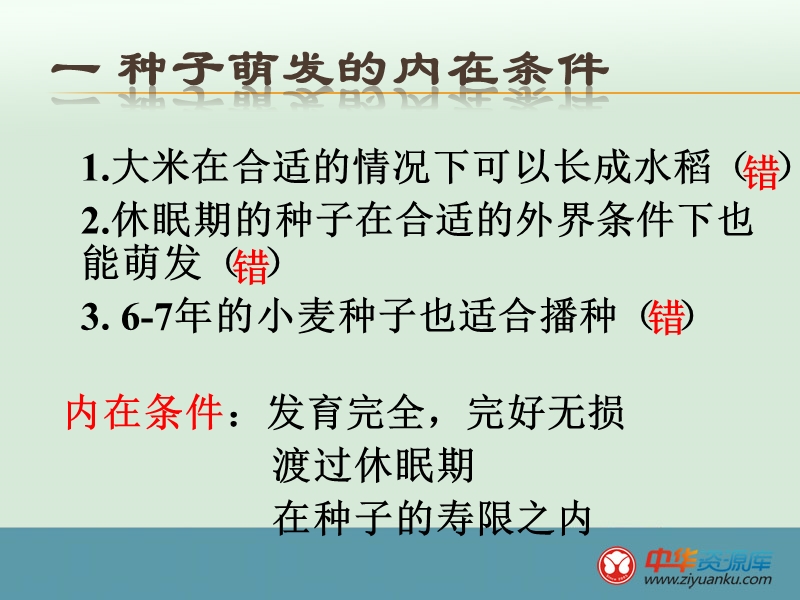 一 种子萌发的内在条件

1.大米在合适的情况下可以长成水稻（错）
2.休眠期的种子在合适的外界条件下也能萌发（错）
3. 6-7年的小麦种子也适合播种（错）

内在条件：发育完全，完好无损
渡过休眠期
在种子的寿限之内

中华资源库
www.ziyuanku.com